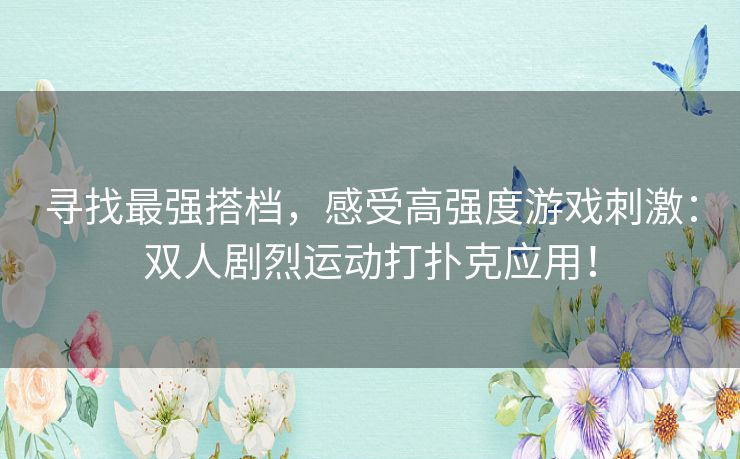 寻找最强搭档，感受高强度游戏刺激：双人剧烈运动打扑克应用！